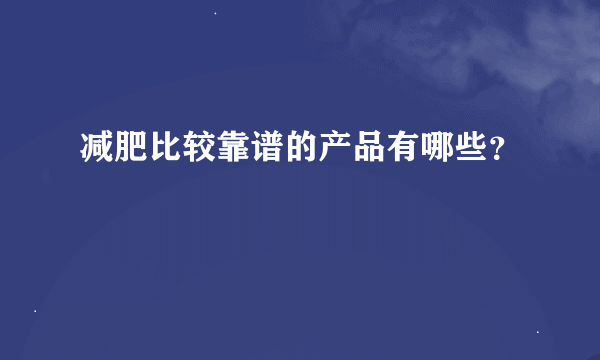 减肥比较靠谱的产品有哪些?